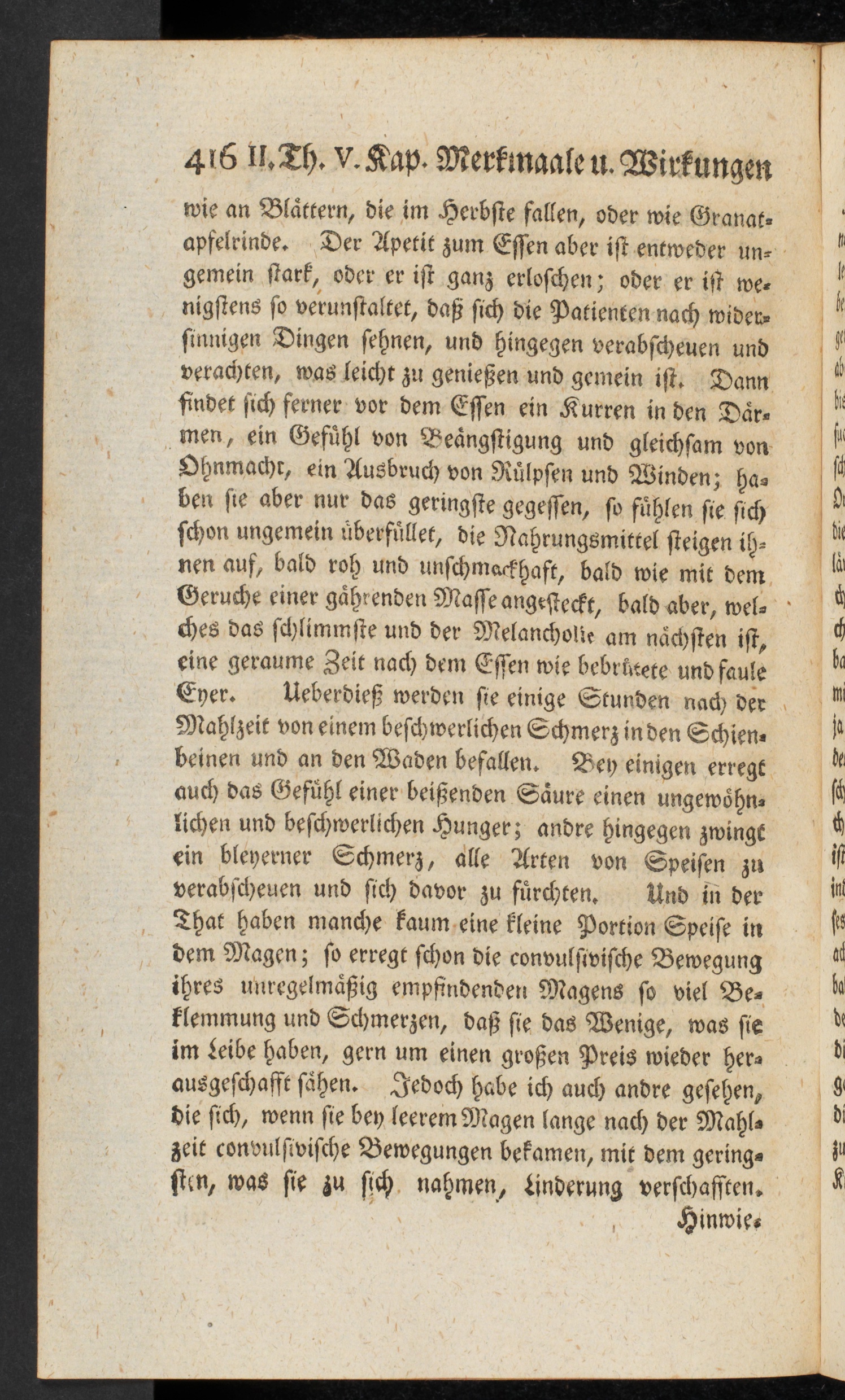 416 II. Th. V. Kap. Merkmaale u. Wirkungen

wie an Blättern, die im Herbste fallen, oder wie Granatapfelrinde. Der Apetit zum Essen aber ist entweder ungemein stark, oder er ist ganz erloschen; oder er ist wenigstens so verunstaltet, daß sich die Patienten nach widersinnigen Dingen sehnen, und hingegen verabscheuen und verachten, was leicht zu genießen und gemein ist. Dann findet sich ferner vor dem Essen ein Kurren in den Därmen, ein Gefühl von Beängstigung und gleichsam von Ohnmacht, ein Ausbruch von Rülpsen und Winden; haben sie aber nur das geringste gegessen, so fühlen sie sich schon ungemein überfüllet, die Nahrungsmittel steigen ihnen auf, bald roh und unschmackhaft, bald wie mit dem Geruche einer gährenden Masse angesteckt, bald aber, welches das schlimmste und der Melancholie am nächsten ist, eine geraume Zeit nach dem Essen wie bebrütete und faule Eyer. Ueberdieß werden sie einige Stunden nach der Mahlzeit von einem beschwerlichen Schmerz in den Schienbeinen und an den Waden befallen. Bey einigen erregt auch das Gefühl einer beißenden Säure einen ungewöhnlichen und beschwerlichen Hunger; andre hingegen zwingt ein bleyerner Schmerz, alle Arten von Speisen zu verabscheuen und sich davor zu fürchten. Und in der That haben manche kaum eine kleine Portion Speise in dem Magen; so erregt schon die convulsivische Bewegung ihres unregelmäßig empfindenden Magens so viel Beklemmung und Schmerzen, daß sie das Wenige, was sie im Leibe haben, gern um einen großen Preis wieder herausgeschafft sähen. Jedoch habe ich auch andre gesehen, die sich, wenn sie bey leerem Magen lange nach der Mahlzeit convulsivische Bewegungen bekamen, mit dem geringsten, was sie zu sich nahmen, Linderung verschafften.

Hinwie-